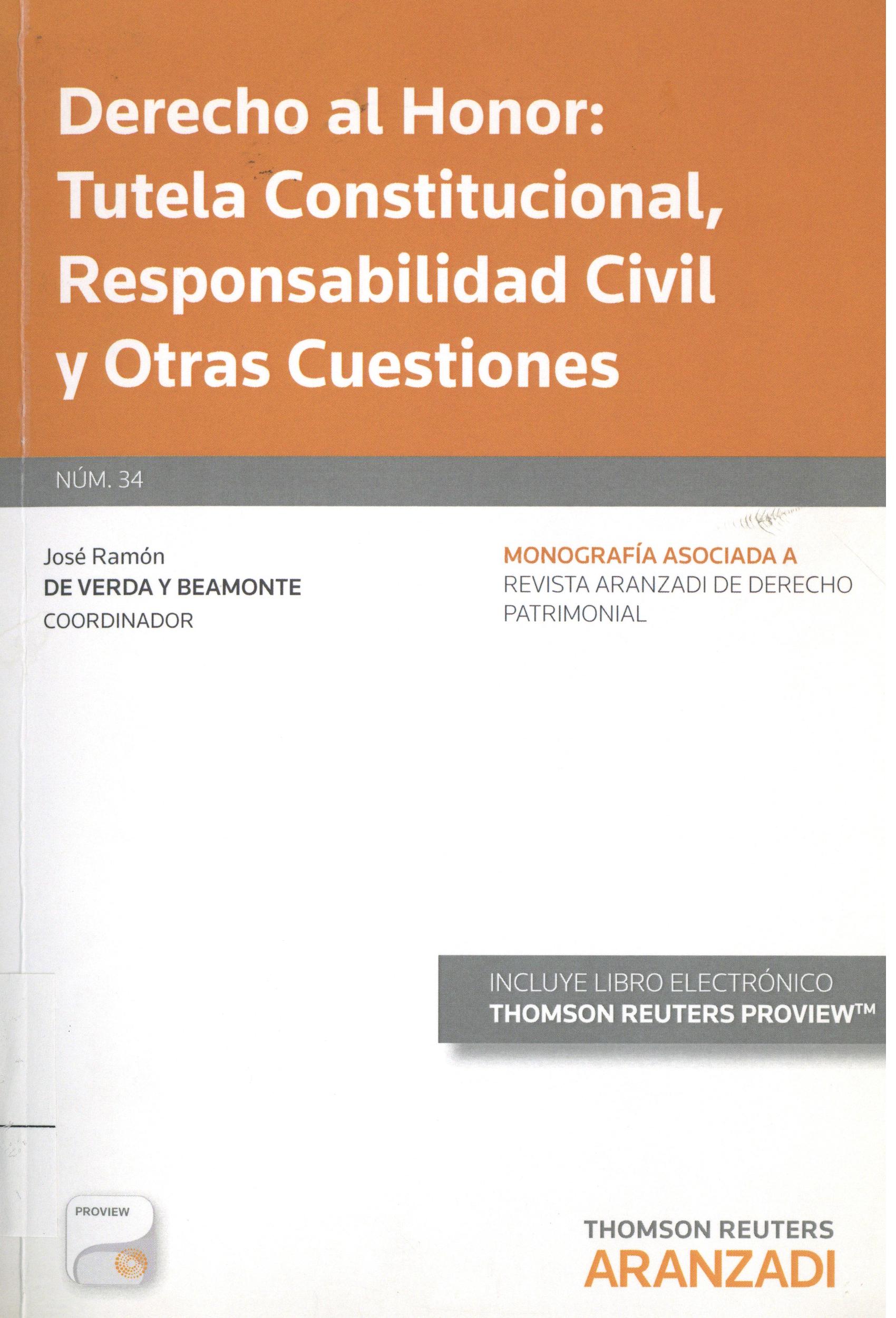 Derecho al Honor: Tutela Constitucional, Responsabilidad Civil y Otras Cuestiones

NÚM. 34

José Ramón
DE VERDA Y BEAMONTE
COORDINADOR

MONOGRAFÍA ASOCIADA A
REVISTA ARANZADI DE DERECHO PATRIMONIAL

INCLUYE LIBRO ELECTRÓNICO
THOMSON REUTERS PROVIEW™

PROVIEW

THOMSON REUTERS
ARANZADI